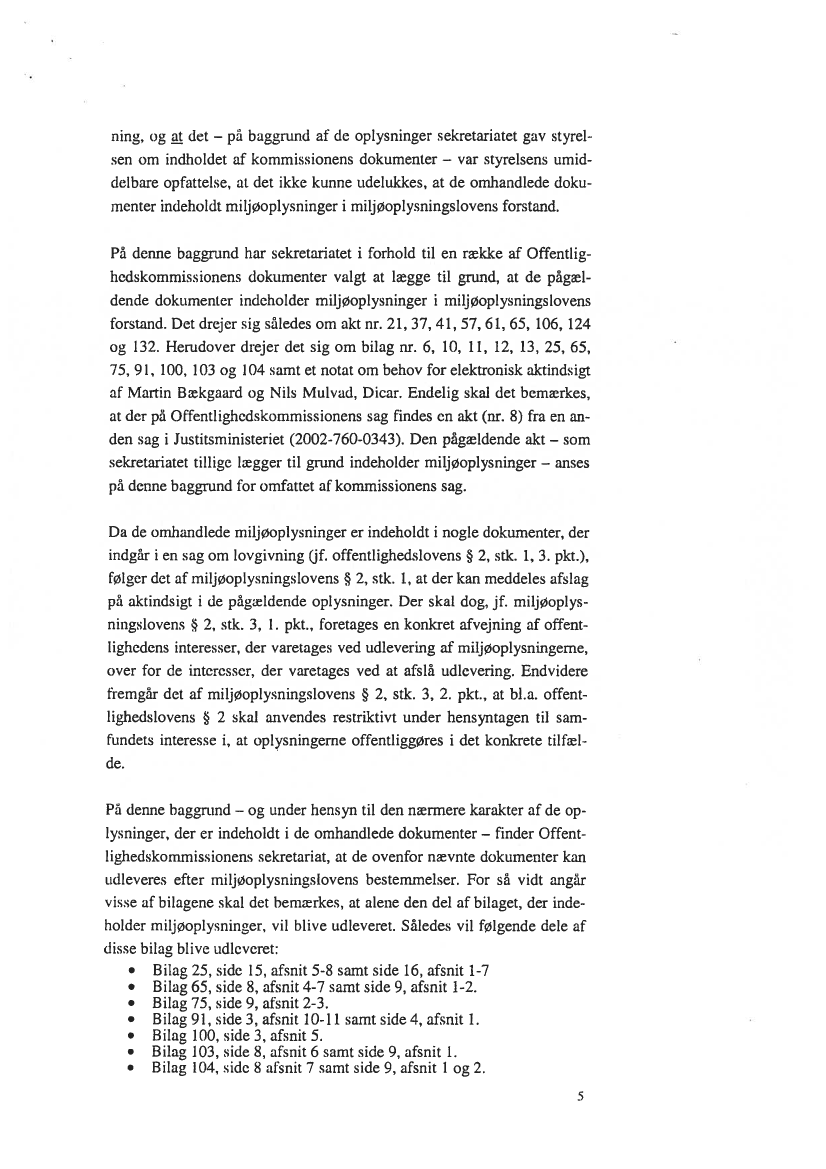 ning, og at det – på baggrund af de oplysninger sekretariatet gav styrelsen om indholdet af kommissionens dokumenter – var styrelsens umiddelbare opfattelse, at det ikke kunne udelukkes, at de omhandlede dokumenter indeholdt miljøoplysninger i miljøoplysningslovens forstand.

På denne baggrund har sekretariatet i forhold til en række af Offentlighedskommissionens dokumenter valgt at lægge til grund, at de pågældende dokumenter indeholder miljøoplysninger i miljøoplysningslovens forstand. Det drejer sig således om akt nr. 21, 37, 41, 57, 61, 65, 106, 124 og 132. Herudover drejer det sig om bilag nr. 6, 10, 11, 12, 13, 25, 65, 75, 91, 100, 103 og 104 samt et notat om behov for elektronisk aktindsigt af Martin Bækgaard og Nils Mulvad, Dicar. Endelig skal det bemærkes, at der på Offentlighedskommissionens sag findes en akt (nr. 8) fra en anden sag i Justitsministeriet (2002-760-0343). Den pågældende akt – som sekretariatet tillige lægger til grund indeholder miljøoplysninger – anses på denne baggrund for omfattet af kommissionens sag.

Da de omhandlede miljøoplysninger er indeholdt i nogle dokumenter, der indgår i en sag om lovgivning (jf. offentlighedslovens § 2, stk. 1, 3. pkt.), følger det af miljøoplysningslovens § 2, stk. 1, at der kan meddeles afslag på aktindsigt i de pågældende oplysninger. Der skal dog, jf. miljøoplysningslovens § 2, stk. 3, 1. pkt., foretages en konkret afvejning af offentlighedens interesser, der varetages ved udlevering af miljøoplysningerne, over for de interesser, der varetages ved at afslå udlevering. Endvidere fremgår det af miljøoplysningslovens § 2, stk. 3, 2. pkt., at bl.a. offentlighedslovens § 2 skal anvendes restriktivt under hensyntagen til samfundets interesse i, at oplysningerne offentliggøres i det konkrete tilfælde.

På denne baggrund – og under hensyn til den nærmere karakter af de oplysninger, der er indeholdt i de omhandlede dokumenter – finder Offentlighedskommissionens sekretariat, at de ovenfor nævnte dokumenter kan udleveres efter miljøoplysningslovens bestemmelser. For så vidt angår visse af bilagene skal det bemærkes, at alene den del af bilaget, der indeholder miljøoplysninger, vil blive udleveret. Således vil følgende dele af disse bilag blive udleveret:
• Bilag 25, side 15, afsnit 5-8 samt side 16, afsnit 1-7
• Bilag 65, side 8, afsnit 4-7 samt side 9, afsnit 1-2.
• Bilag 75, side 9, afsnit 2-3.
• Bilag 91, side 3, afsnit 10-11 samt side 4, afsnit 1.
• Bilag 100, side 3, afsnit 5.
• Bilag 103, side 8, afsnit 6 samt side 9, afsnit 1.
• Bilag 104, side 8 afsnit 7 samt side 9, afsnit 1 og 2.

5